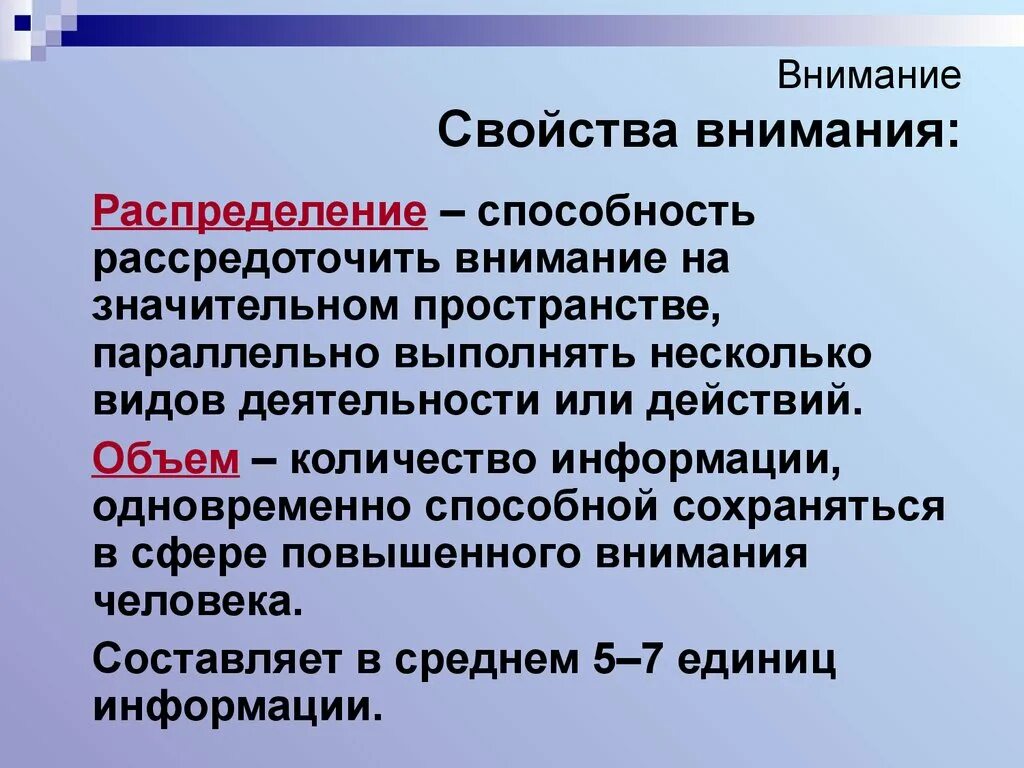 Внимание

Свойства внимания:

Распределение – способность рассредоточить внимание на значительном пространстве, параллельно выполнять несколько видов деятельности или действий.

Объем – количество информации, одновременно способной сохраняться в сфере повышенного внимания человека.

Составляет в среднем 5–7 единиц информации.